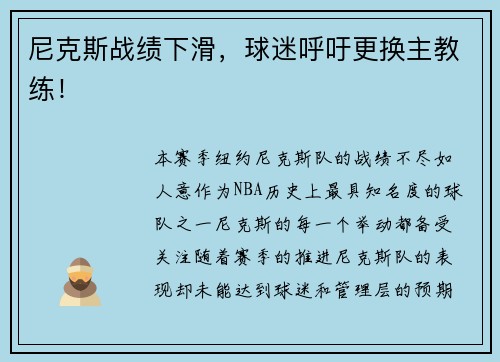 尼克斯战绩下滑，球迷呼吁更换主教练！

本赛季纽约尼克斯队的战绩不尽如人意作为NBA历史上最具知名度的球队之一尼克斯的每一个举动都备受关注随着赛季的推进尼克斯队的表现却未能达到球迷和管理层的预期